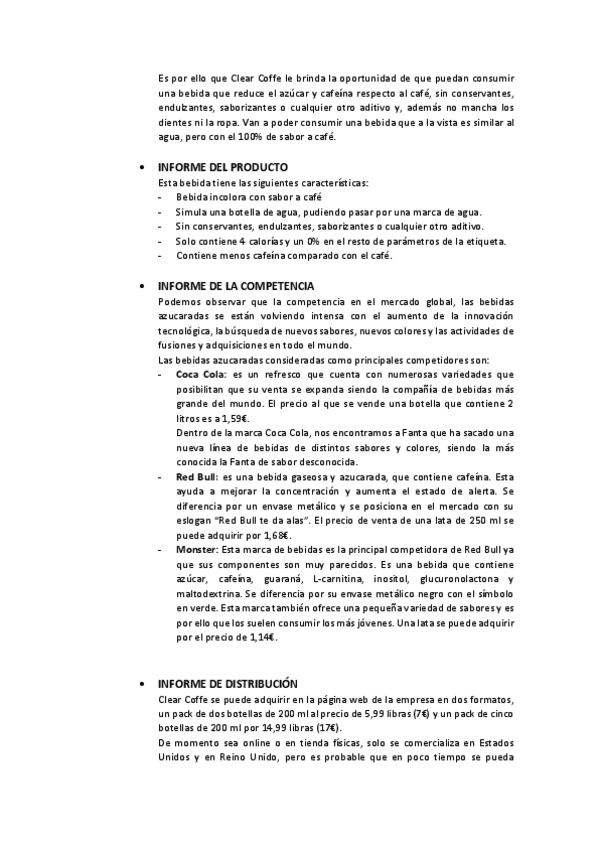 Es por ello que Clear Coffe le brinda la oportunidad de que puedan consumir una bebida que reduce el azúcar y cafeína respecto al café, sin conservantes, endulzantes, saborizantes o cualquier otro aditivo y, además no mancha los dientes ni la ropa. Van a poder consumir una bebida que a la vista es similar al agua, pero con el 100% de sabor a café.

• INFORME DEL PRODUCTO
Esta bebida tiene las siguientes características:
- Bebida incolora con sabor a café
- Simula una botella de agua, pudiendo pasar por una marca de agua.
- Sin conservantes, endulzantes, saborizantes o cualquier otro aditivo.
- Solo contiene 4 calorías y un 0% en el resto de parámetros de la etiqueta.
- Contiene menos cafeína comparado con el café.

• INFORME DE LA COMPETENCIA
Podemos observar que la competencia en el mercado global, las bebidas azucaradas se están volviendo intensa con el aumento de la innovación tecnológica, la búsqueda de nuevos sabores, nuevos colores y las actividades de fusiones y adquisiciones en todo el mundo.
Las bebidas azucaradas consideradas como principales competidores son:
- Coca Cola: es un refresco que cuenta con numerosas variedades que posibilitan que su venta se expanda siendo la compañía de bebidas más grande del mundo. El precio al que se vende una botella que contiene 2 litros es a 1,59€.
Dentro de la marca Coca Cola, nos encontramos a Fanta que ha sacado una nueva línea de bebidas de distintos sabores y colores, siendo la más conocida la Fanta de sabor desconocida.
- Red Bull: es una bebida gaseosa y azucarada, que contiene cafeína. Esta ayuda a mejorar la concentración y aumenta el estado de alerta. Se diferencia por un envase metálico y se posiciona en el mercado con su eslogan "Red Bull te da alas". El precio de venta de una lata de 250 ml se puede adquirir por 1,68€.
- Monster: Esta marca de bebidas es la principal competidora de Red Bull ya que sus componentes son muy parecidos. Es una bebida que contiene azúcar, cafeína, guaraná, L-carnitina, inositol, glucuronolactona y maltodextrina. Se diferencia por su envase metálico negro con el símbolo en verde. Esta marca también ofrece una pequeña variedad de sabores y es por ello que los suelen consumir los más jóvenes. Una lata se puede adquirir por el precio de 1,14€.

• INFORME DE DISTRIBUCIÓN
Clear Coffe se puede adquirir en la página web de la empresa en dos formatos, un pack de dos botellas de 200 ml al precio de 5,99 libras (7€) y un pack de cinco botellas de 200 ml por 14,99 libras (17€).
De momento sea online o en tienda físicas, solo se comercializa en Estados Unidos y en Reino Unido, pero es probable que en poco tiempo se pueda